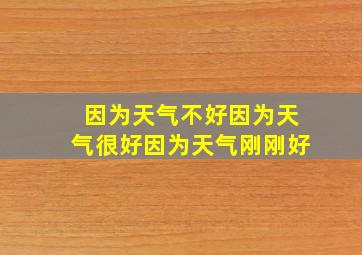 因为天气不好因为天气很好因为天气刚刚好